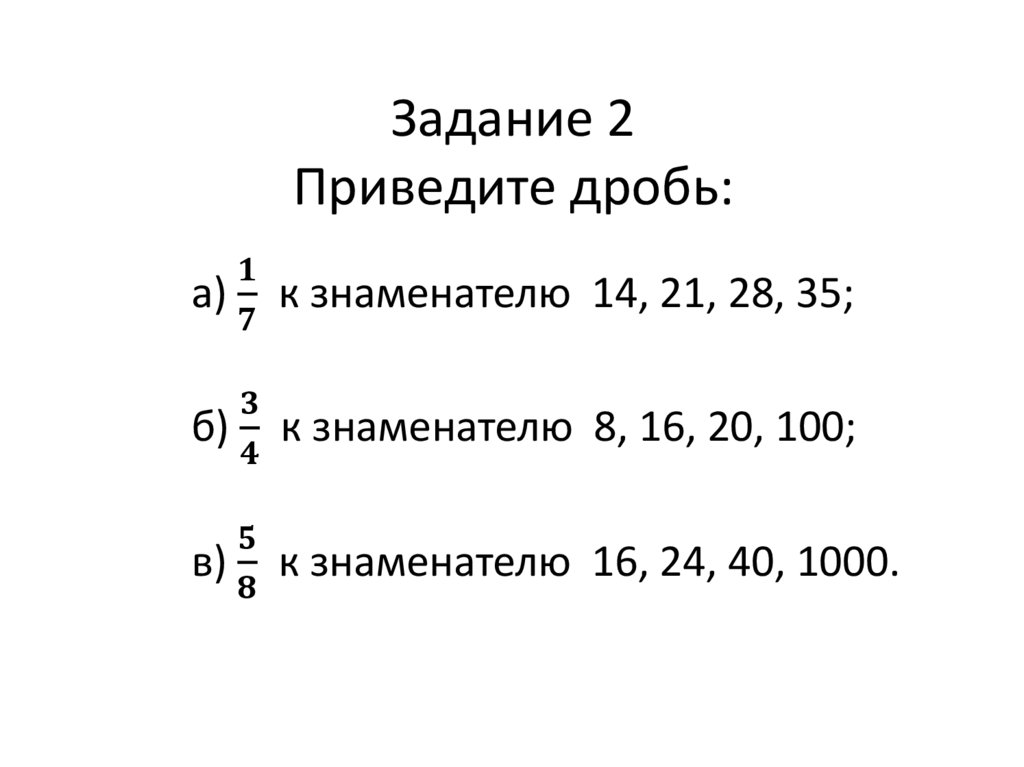 Задание 2
Приведите дробь:

а) $\frac{1}{7}$ к знаменателю 14, 21, 28, 35;

б) $\frac{3}{4}$ к знаменателю 8, 16, 20, 100;

в) $\frac{5}{8}$ к знаменателю 16, 24, 40, 1000.